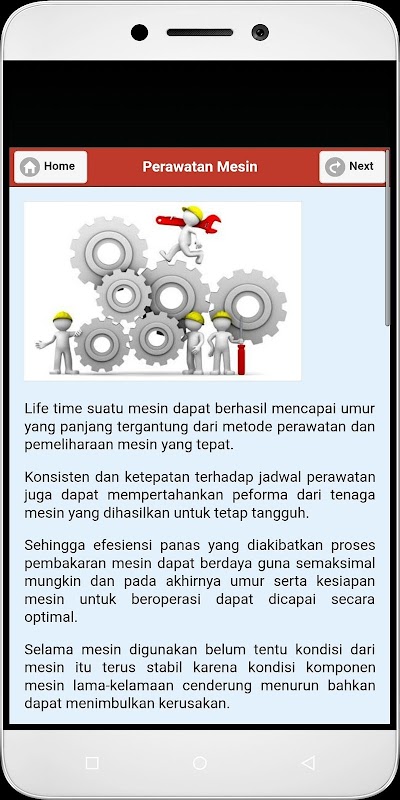 Home

Perawatan Mesin

Next

Life time suatu mesin dapat berhasil mencapai umur yang panjang tergantung dari metode perawatan dan pemeliharaan mesin yang tepat.

Konsisten dan ketepatan terhadap jadwal perawatan juga dapat mempertahankan peforma dari tenaga mesin yang dihasilkan untuk tetap tangguh.

Sehingga efesiensi panas yang diakibatkan proses pembakaran mesin dapat berdaya guna semaksimal mungkin dan pada akhirnya umur serta kesiapan mesin untuk beroperasi dapat dicapai secara optimal.

Selama mesin digunakan belum tentu kondisi dari mesin itu terus stabil karena kondisi komponen mesin lama-kelamaan cenderung menurun bahkan dapat menimbulkan kerusakan.